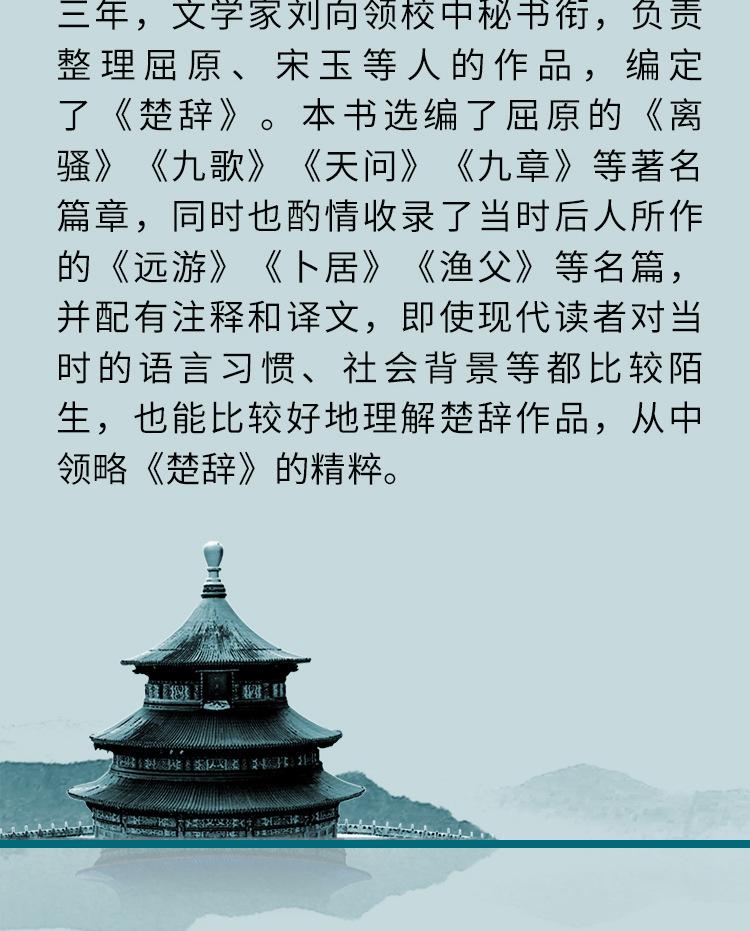 三年，文学家刘向领校中秘书衔，负责整理屈原、宋玉等人的作品，编定了《楚辞》。本书选编了屈原的《离骚》《九歌》《天问》《九章》等著名篇章，同时也酌情收录了当时后人所作的《远游》《卜居》《渔父》等名篇，并配有注释和译文，即使现代读者对当时的语言习惯、社会背景等都比较陌生，也能比较好地理解楚辞作品，从中领略《楚辞》的精粹。